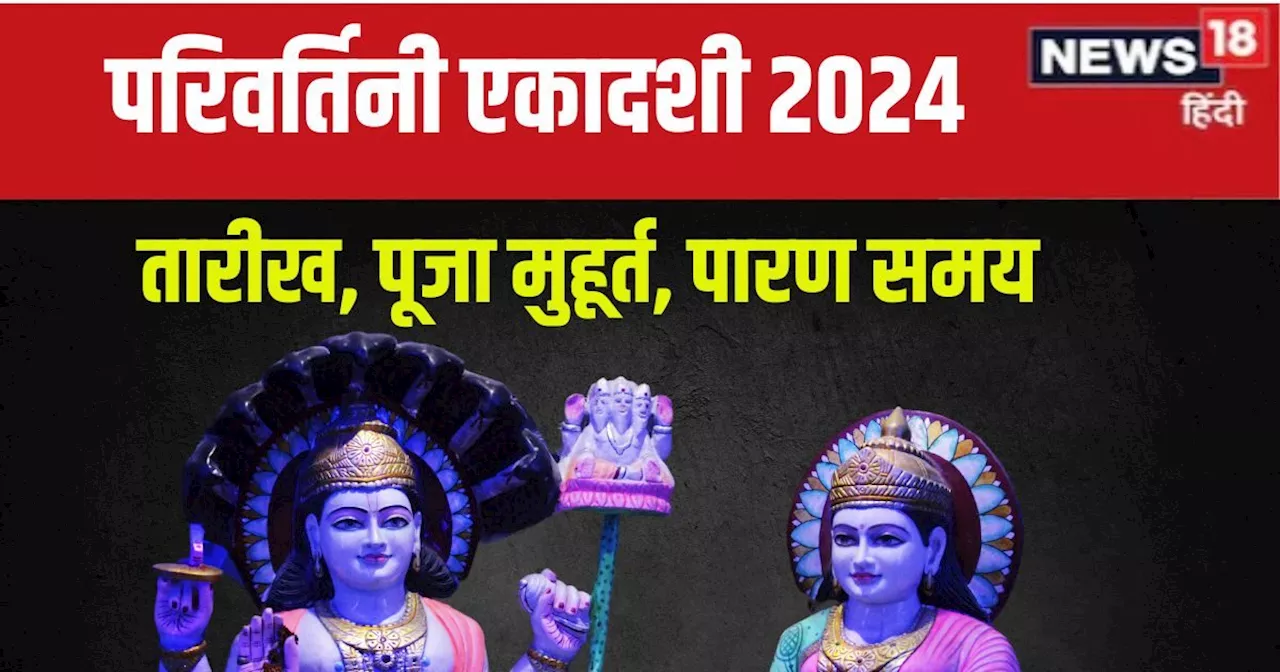 परिवर्तिनी एकादशी 2024

NEWS 18
हिंदी

तारीख, पूजा मुहूर्त, पारण समय